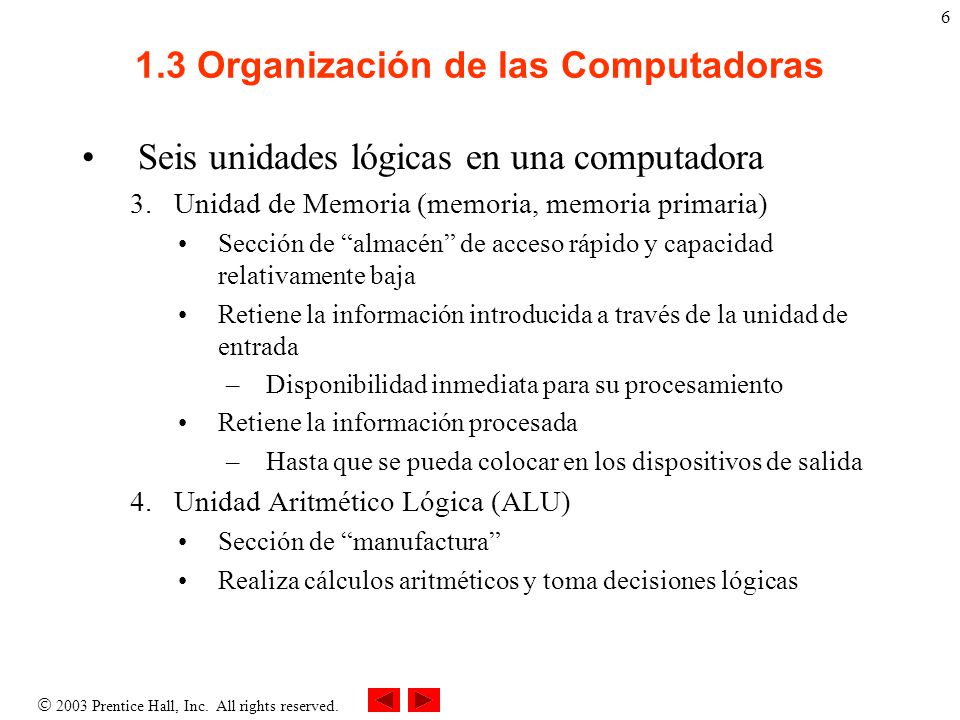 6

1.3 Organización de las Computadoras

• Seis unidades lógicas en una computadora

3. Unidad de Memoria (memoria, memoria primaria)

• Sección de “almacén” de acceso rápido y capacidad relativamente baja

• Retiene la información introducida a través de la unidad de entrada

– Disponibilidad inmediata para su procesamiento

• Retiene la información procesada

– Hasta que se pueda colocar en los dispositivos de salida

4. Unidad Aritmético Lógica (ALU)

• Sección de “manufactura”

• Realiza cálculos aritméticos y toma decisiones lógicas

© 2003 Prentice Hall, Inc. All rights reserved.